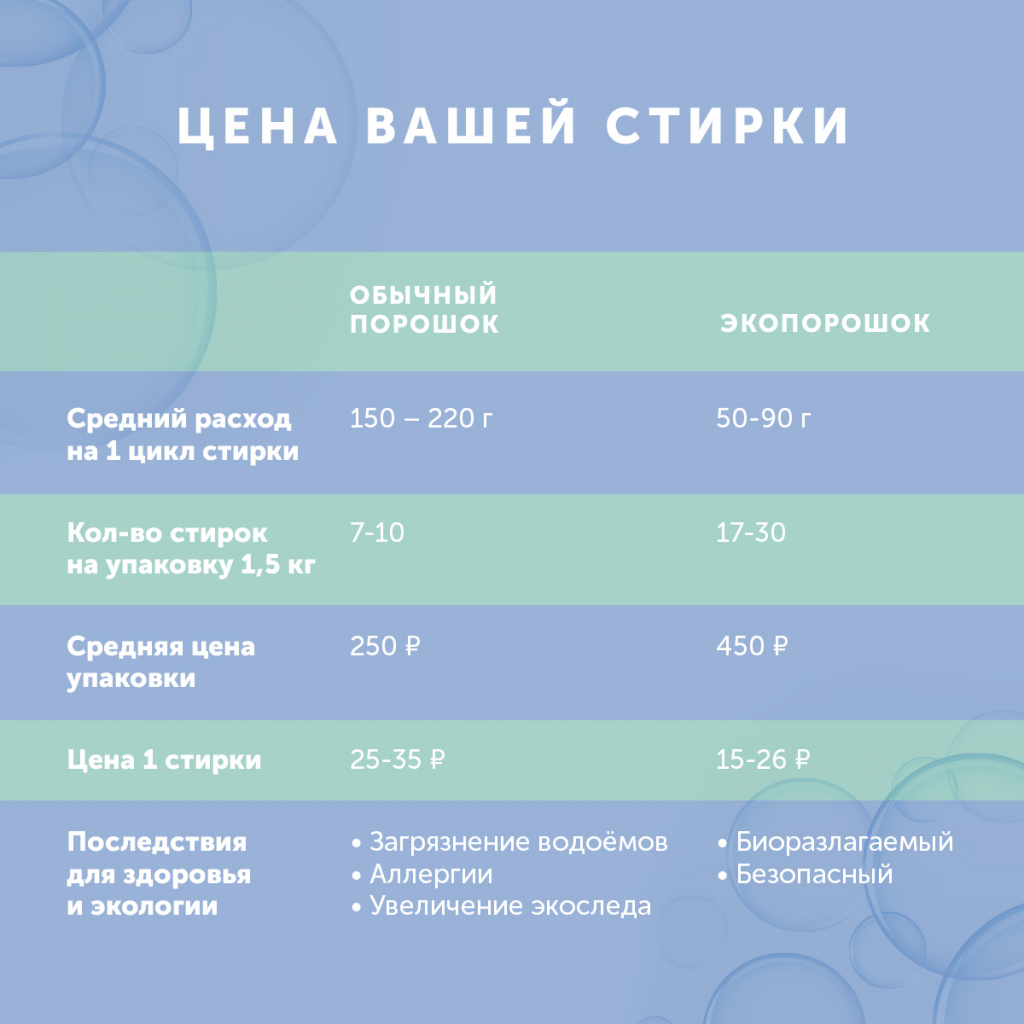 ЦЕНА ВАШЕЙ СТИРКИ

| | ОБЫЧНЫЙ ПОРОШОК | ЭКОПОРОШОК |
|---|---|---|
| Средний расход на 1 цикл стирки | 150 – 220 г | 50-90 г |
| Кол-во стирок на упаковку 1,5 кг | 7-10 | 17-30 |
| Средняя цена упаковки | 250 ₽ | 450 ₽ |
| Цена 1 стирки | 25-35 ₽ | 15-26 ₽ |
| Последствия для здоровья и экологии | • Загрязнение водоёмов • Аллергии • Увеличение экоследа | • Биоразлагаемый • Безопасный |